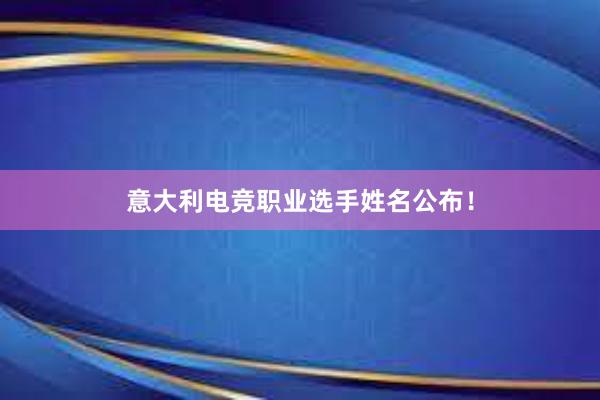 意大利电竞职业选手姓名公布！